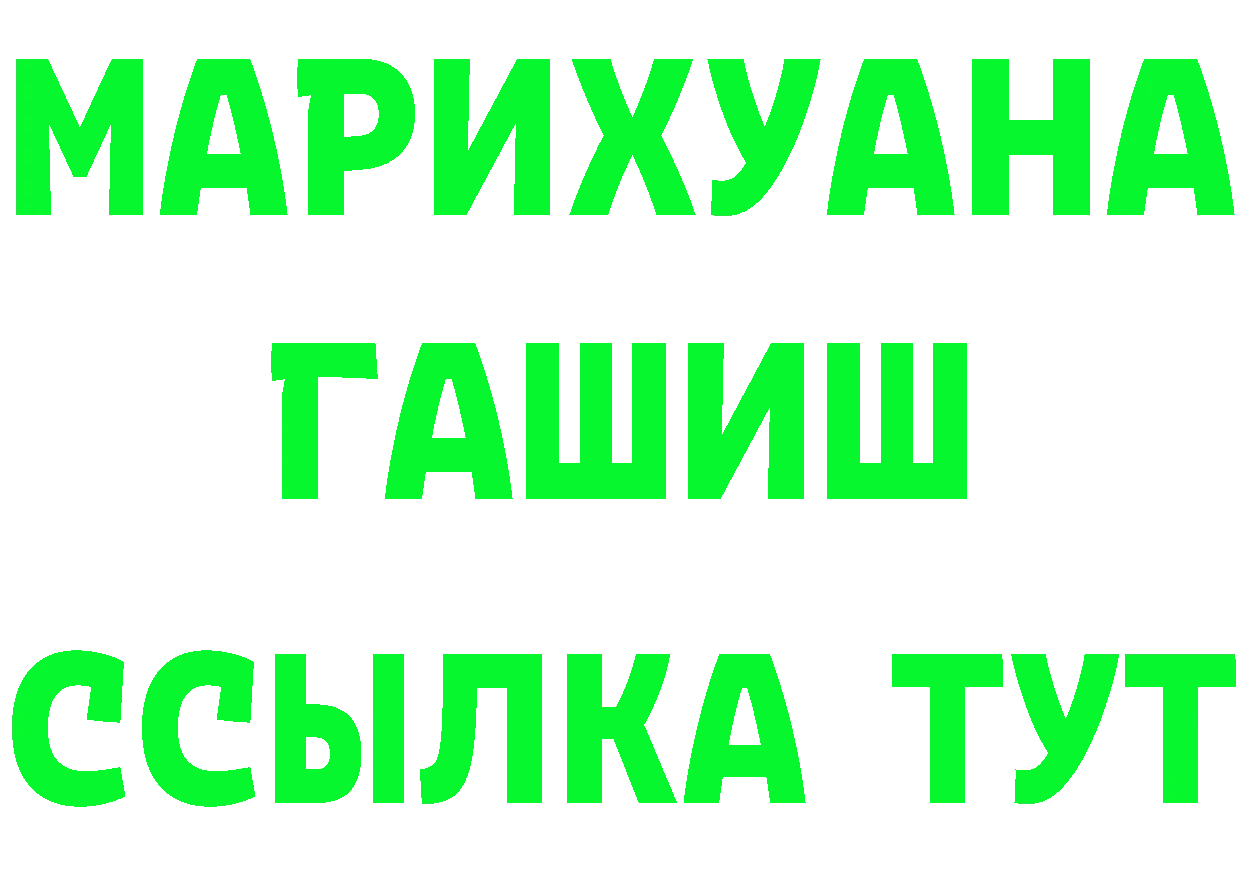 МАРИХУАНА
ГАШИШ
ССЫЛКА ТУТ